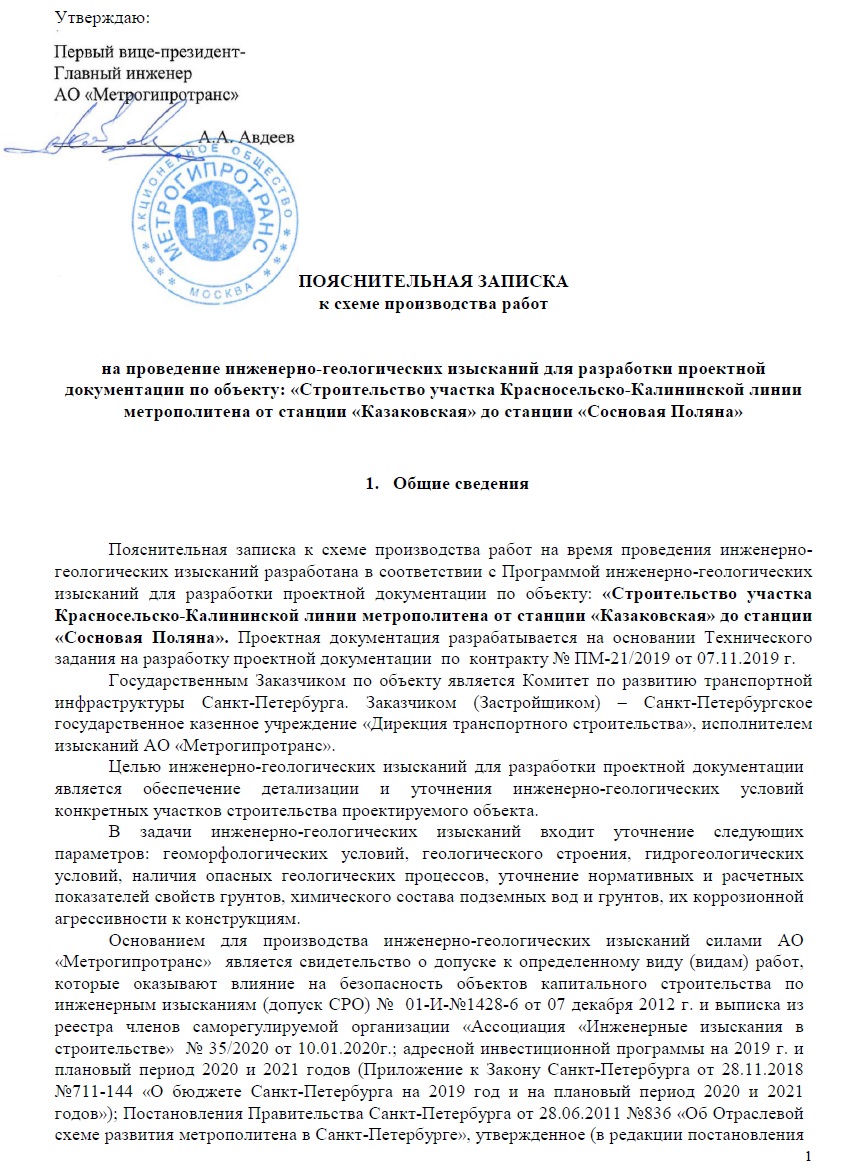 Утверждаю:

Первый вице-президент-
Главный инженер
АО «Метрогипротранс»

А.А. Авдеев

АКЦИОНЕРНОЕ ОБЩЕСТВО
МЕТРОГИПРОТРАНС
МОСКВА

ПОЯСНИТЕЛЬНАЯ ЗАПИСКА
к схеме производства работ

на проведение инженерно-геологических изысканий для разработки проектной документации по объекту: «Строительство участка Красносельско-Калининской линии метрополитена от станции «Казаковская» до станции «Сосновая Поляна»

1. Общие сведения

Пояснительная записка к схеме производства работ на время проведения инженерно-геологических изысканий разработана в соответствии с Программой инженерно-геологических изысканий для разработки проектной документации по объекту: «Строительство участка Красносельско-Калининской линии метрополитена от станции «Казаковская» до станции «Сосновая Поляна». Проектная документация разрабатывается на основании Технического задания на разработку проектной документации по контракту № ПМ-21/2019 от 07.11.2019 г.

Государственным Заказчиком по объекту является Комитет по развитию транспортной инфраструктуры Санкт-Петербурга. Заказчиком (Застройщиком) – Санкт-Петербургское государственное казенное учреждение «Дирекция транспортного строительства», исполнителем изысканий АО «Метрогипротранс».

Целью инженерно-геологических изысканий для разработки проектной документации является обеспечение детализации и уточнения инженерно-геологических условий конкретных участков строительства проектируемого объекта.

В задачи инженерно-геологических изысканий входит уточнение следующих параметров: геоморфологических условий, геологического строения, гидрогеологических условий, наличия опасных геологических процессов, уточнение нормативных и расчетных показателей свойств грунтов, химического состава подземных вод и грунтов, их коррозионной агрессивности к конструкциям.

Основанием для производства инженерно-геологических изысканий силами АО «Метрогипротранс» является свидетельство о допуске к определенному виду (видам) работ, которые оказывают влияние на безопасность объектов капитального строительства по инженерным изысканиям (допуск СРО) № 01-И-№1428-6 от 07 декабря 2012 г. и выписка из реестра членов саморегулируемой организации «Ассоциация «Инженерные изыскания в строительстве» № 35/2020 от 10.01.2020г.; адресной инвестиционной программы на 2019 г. и плановый период 2020 и 2021 годов (Приложение к Закону Санкт-Петербурга от 28.11.2018 №711-144 «О бюджете Санкт-Петербурга на 2019 год и на плановый период 2020 и 2021 годов»); Постановления Правительства Санкт-Петербурга от 28.06.2011 №836 «Об Отраслевой схеме развития метрополитена в Санкт-Петербурге», утвержденное (в редакции постановления

1